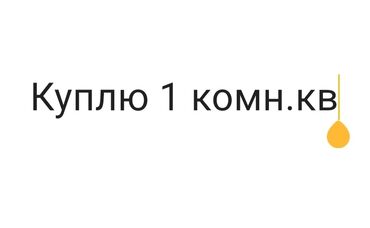 Куплю 1 комн.кв